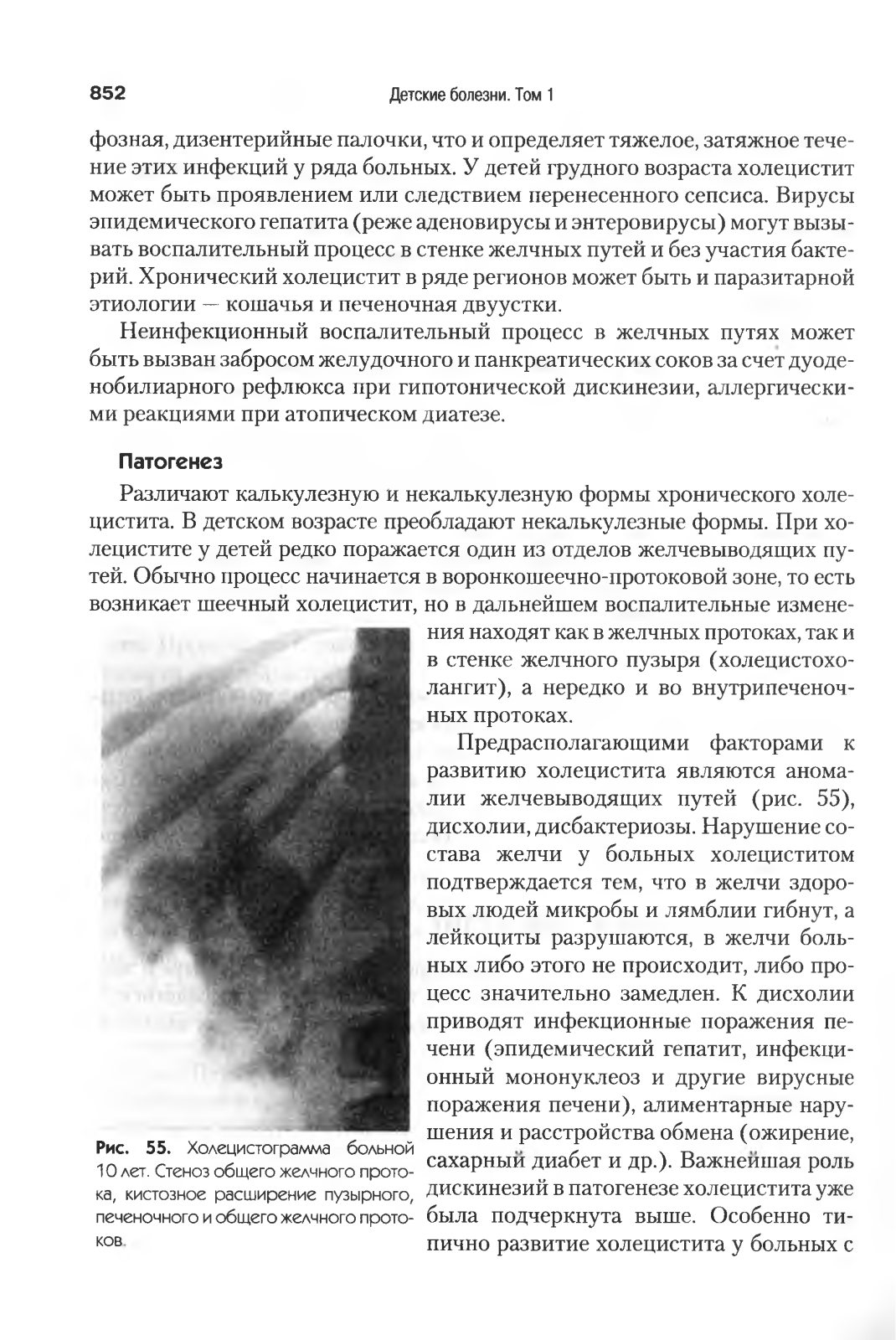 852 Детские болезни. Том 1

фозная, дизентерийные палочки, что и определяет тяжелое, затяжное течение этих инфекций у ряда больных. У детей грудного возраста холецистит может быть проявлением или следствием перенесенного сепсиса. Вирусы эпидемического гепатита (реже аденовирусы и энтеровирусы) могут вызывать воспалительный процесс в стенке желчных путей и без участия бактерий. Хронический холецистит в ряде регионов может быть и паразитарной этиологии — кошачья и печеночная двуустки.

Неинфекционный воспалительный процесс в желчных путях может быть вызван забросом желудочного и панкреатических соков за счет дуоденобилиарного рефлюкса при гипотонической дискинезии, аллергическими реакциями при атопическом диатезе.

Патогенез

Различают калькулезную и некалькулезную формы хронического холецистита. В детском возрасте преобладают некалькулезные формы. При холецистите у детей редко поражается один из отделов желчевыводящих путей. Обычно процесс начинается в воронкошеечно-протоковой зоне, то есть возникает шеечный холецистит, но в дальнейшем воспалительные изменения находят как в желчных протоках, так и в стенке желчного пузыря (холецистохолангит), а нередко и во внутрипеченочных протоках.

Предрасполагающими факторами к развитию холецистита являются аномалии желчевыводящих путей (рис. 55), дисхолии, дисбактериозы. Нарушение состава желчи у больных холециститом подтверждается тем, что в желчи здоровых людей микробы и лямблии гибнут, а лейкоциты разрушаются, в желчи больных либо этого не происходит, либо процесс значительно замедлен. К дисхолии приводят инфекционные поражения печени (эпидемический гепатит, инфекционный мононуклеоз и другие вирусные поражения печени), алиментарные нарушения и расстройства обмена (ожирение, сахарный диабет и др.). Важнейшая роль дискинезий в патогенезе холецистита уже была подчеркнута выше. Особенно типично развитие холецистита у больных с

Рис. 55. Холецистограмма больной 10 лет. Стеноз общего желчного протока, кистозное расширение пузырного, печеночного и общего желчного протоков.